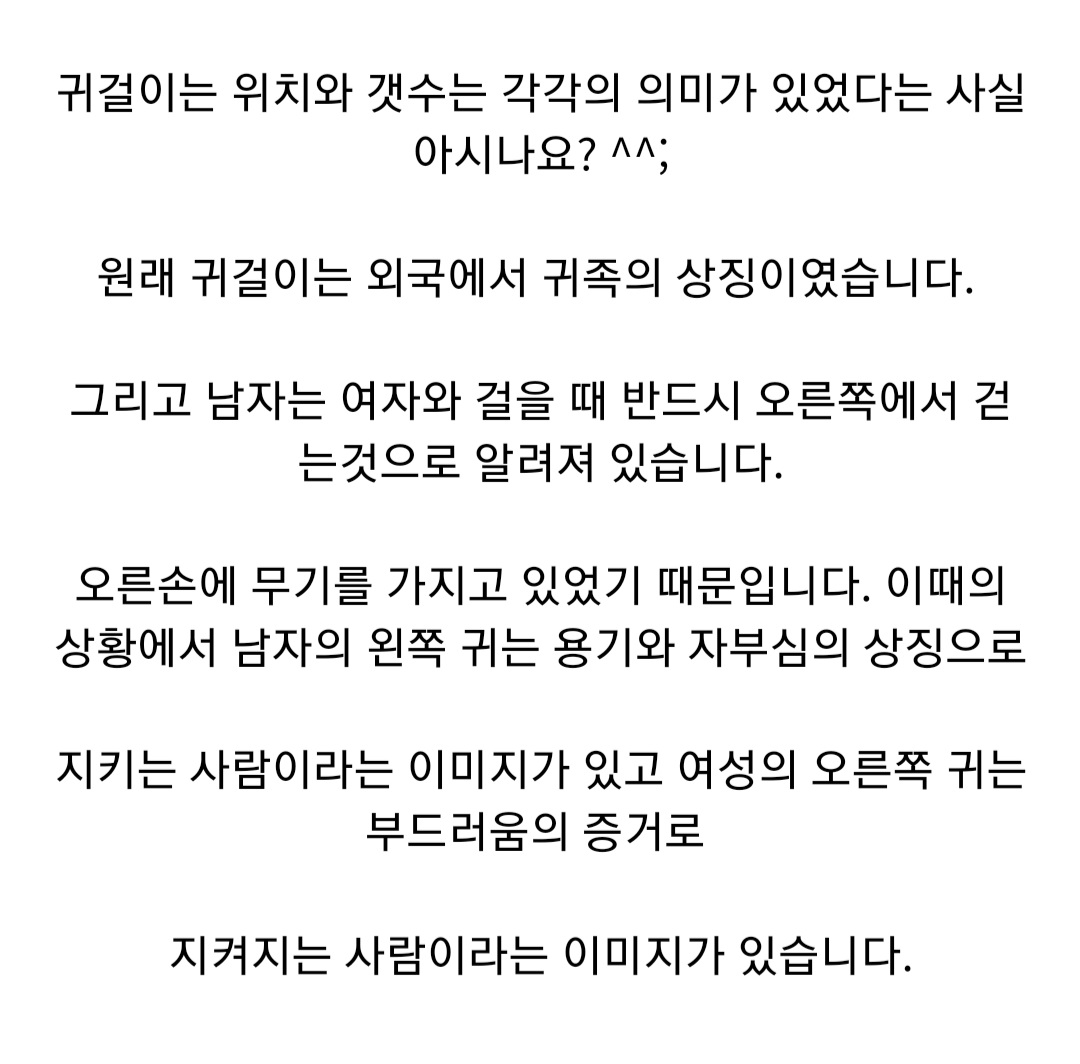 귀걸이는 위치와 갯수는 각각의 의미가 있었다는 사실 아시나요? ^^;

원래 귀걸이는 외국에서 귀족의 상징이였습니다.

그리고 남자는 여자와 걸을 때 반드시 오른쪽에서 걷는것으로 알려져 있습니다.

오른손에 무기를 가지고 있었기 때문입니다. 이때의 상황에서 남자의 왼쪽 귀는 용기와 자부심의 상징으로

지키는 사람이라는 이미지가 있고 여성의 오른쪽 귀는 부드러움의 증거로

지켜지는 사람이라는 이미지가 있습니다.